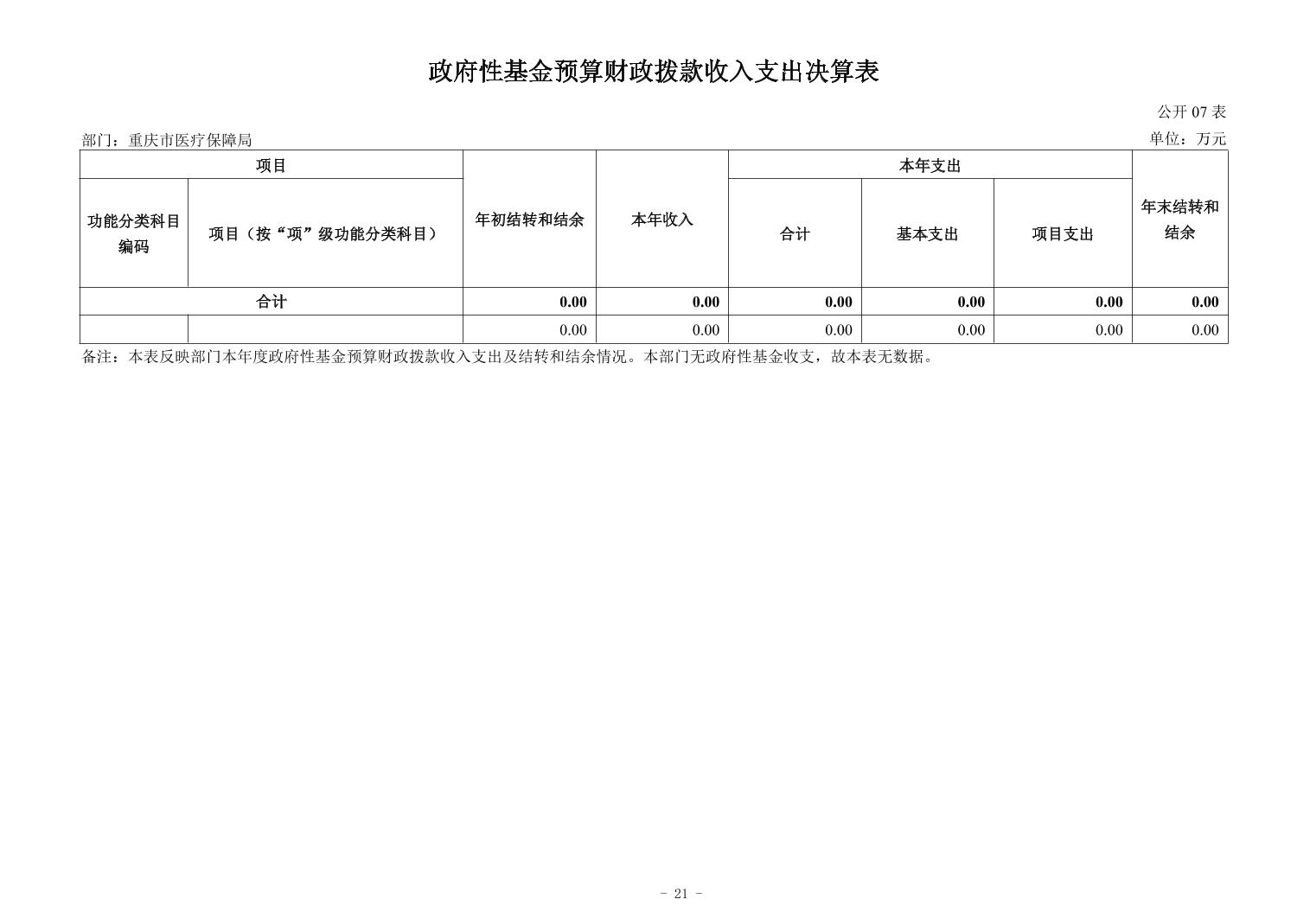 政府性基金预算财政拨款收入支出决算表

公开 07 表

部门：重庆市医疗保障局

单位：万元

| 项目 | | 年初结转和结余 | 本年收入 | 本年支出 | | | 年末结转和结余 |
|---|---|---|---|---|---|---|---|
| 功能分类科目编码 | 项目（按“项”级功能分类科目） | | | 合计 | 基本支出 | 项目支出 | |
| 合计 | | 0.00 | 0.00 | 0.00 | 0.00 | 0.00 | 0.00 |
| | | 0.00 | 0.00 | 0.00 | 0.00 | 0.00 | 0.00 |

备注：本表反映部门本年度政府性基金预算财政拨款收入支出及结转和结余情况。本部门无政府性基金收支，故本表无数据。

- 21 -